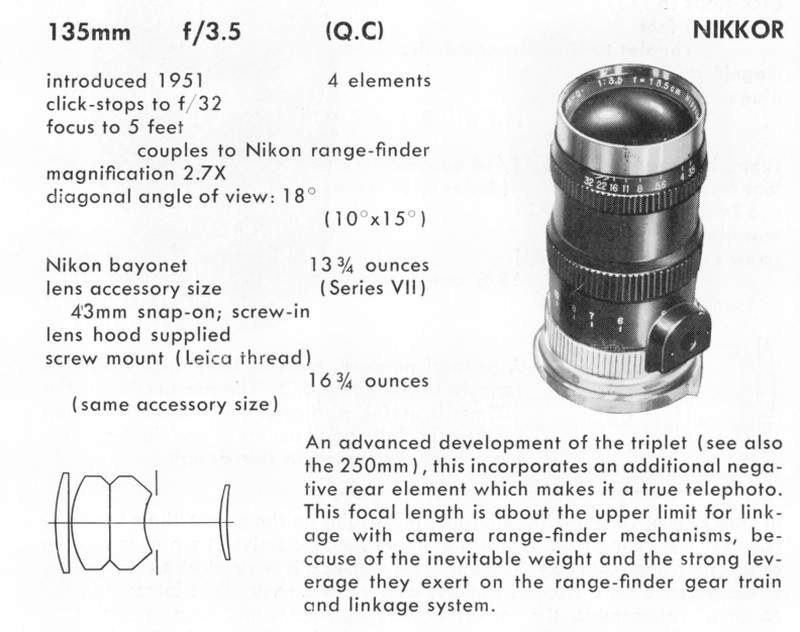 135mm f/3.5 (Q.C) NIKKOR

introduced 1951 4 elements
click-stops to f/32
focus to 5 feet
couples to Nikon range-finder
magnification 2.7X
diagonal angle of view: 18°
(10°x15°)

Nikon bayonet 13¾ ounces
lens accessory size (Series VII)
43mm snap-on; screw-in
lens hood supplied
screw mount (Leica thread)
16¾ ounces
(same accessory size)

1:3.5 f=13.5cm

32 22 16 11 8 5.6 4 3.5

An advanced development of the triplet (see also the 250mm), this incorporates an additional negative rear element which makes it a true telephoto. This focal length is about the upper limit for linkage with camera range-finder mechanisms, because of the inevitable weight and the strong leverage they exert on the range-finder gear train and linkage system.